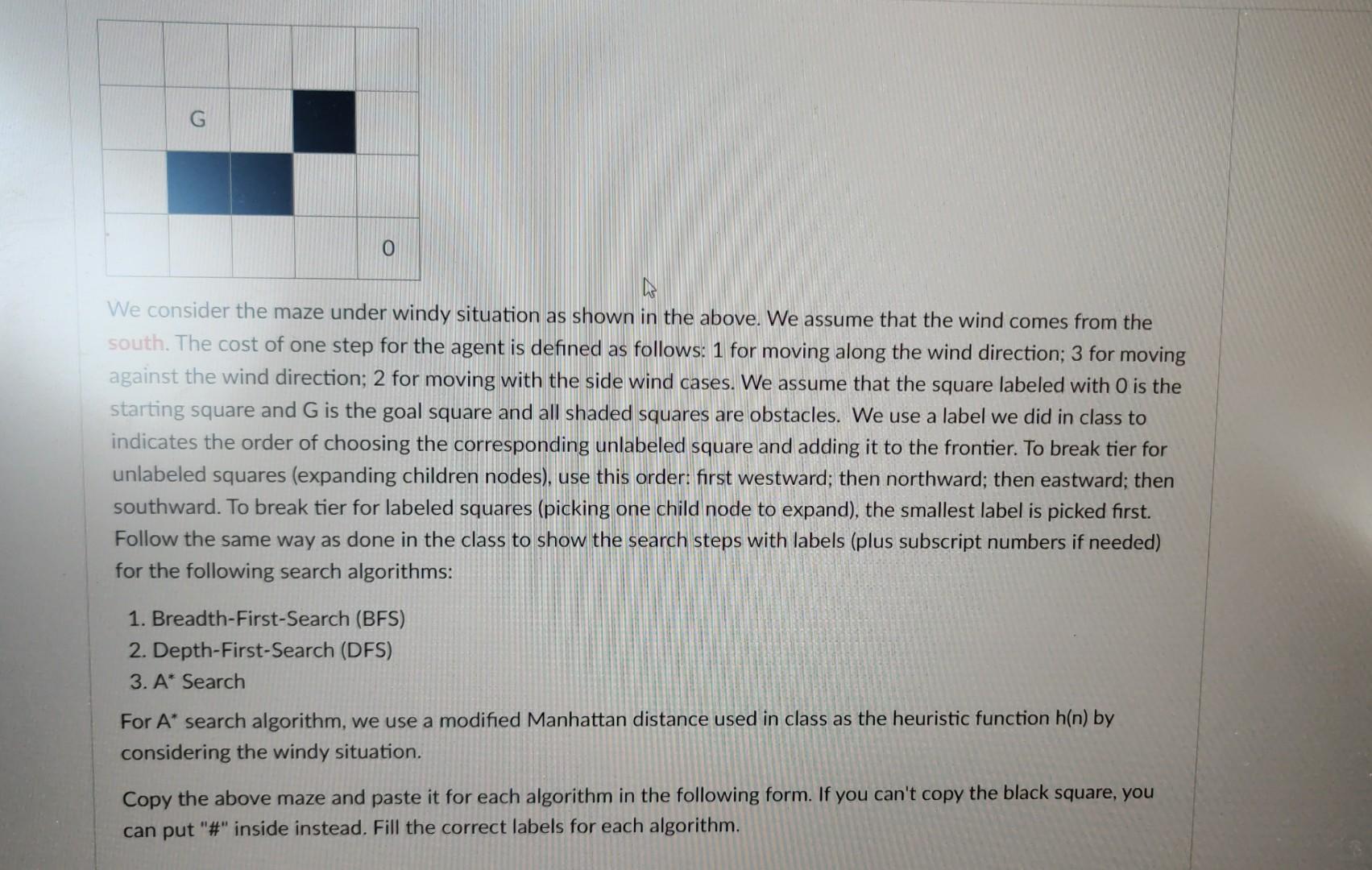 G

0

We consider the maze under windy situation as shown in the above. We assume that the wind comes from the south. The cost of one step for the agent is defined as follows: 1 for moving along the wind direction; 3 for moving against the wind direction; 2 for moving with the side wind cases. We assume that the square labeled with 0 is the starting square and G is the goal square and all shaded squares are obstacles. We use a label we did in class to indicates the order of choosing the corresponding unlabeled square and adding it to the frontier. To break tier for unlabeled squares (expanding children nodes), use this order: first westward; then northward; then eastward; then southward. To break tier for labeled squares (picking one child node to expand), the smallest label is picked first. Follow the same way as done in the class to show the search steps with labels (plus subscript numbers if needed) for the following search algorithms:

1. Breadth-First-Search (BFS)
2. Depth-First-Search (DFS)
3. A* Search

For A* search algorithm, we use a modified Manhattan distance used in class as the heuristic function h(n) by considering the windy situation.

Copy the above maze and paste it for each algorithm in the following form. If you can't copy the black square, you can put "#" inside instead. Fill the correct labels for each algorithm.